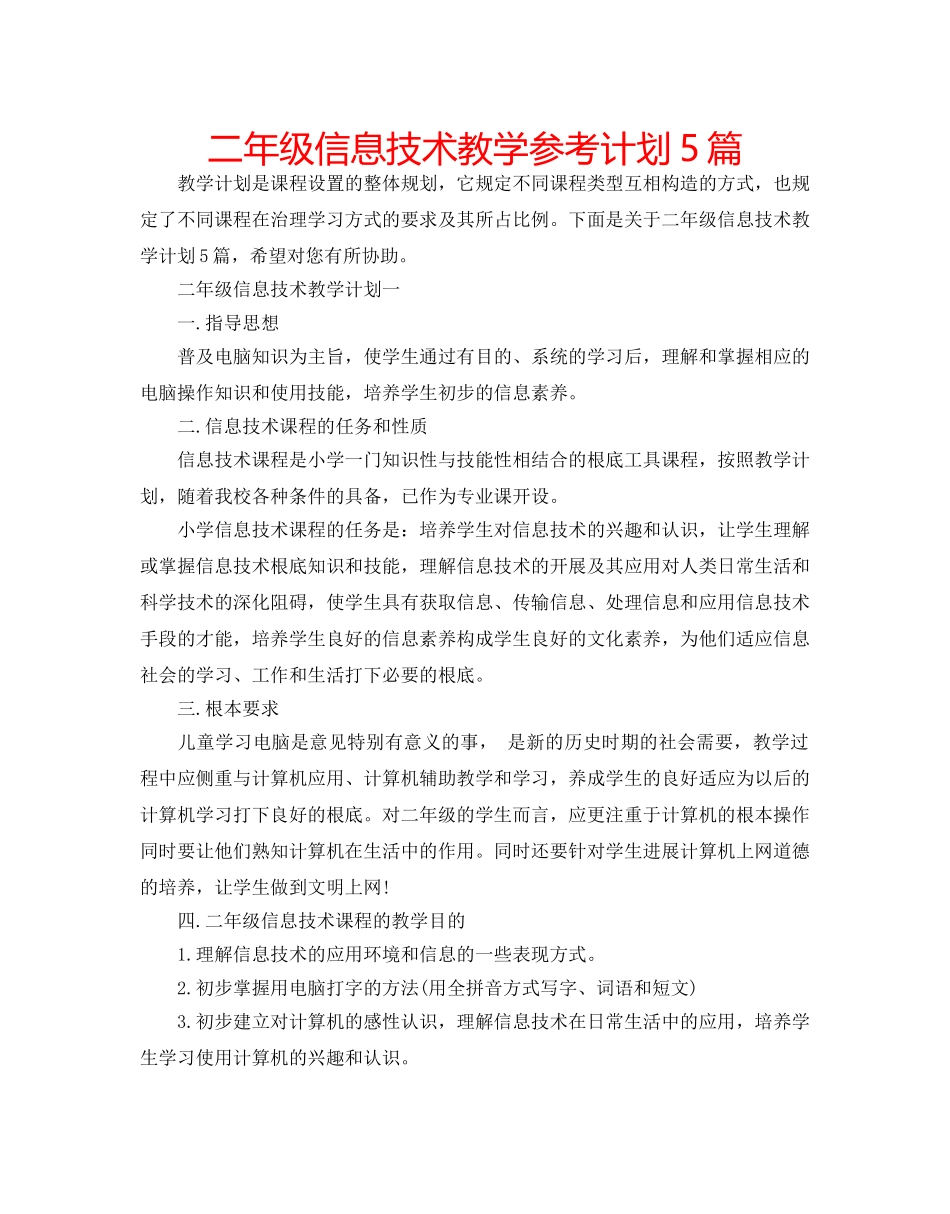 二年级信息技术教学参考计划5篇

教学计划是课程设置的整体规划，它规定不同课程类型互相构造的方式，也规定了不同课程在治理学习方式的要求及其所占比例。下面是关于二年级信息技术教学计划5篇，希望对您有所协助。

二年级信息技术教学计划一

一.指导思想

普及电脑知识为主旨，使学生通过有目的、系统的学习后，理解和掌握相应的电脑操作知识和使用技能，培养学生初步的信息素养。

二.信息技术课程的任务和性质

信息技术课程是小学一门知识性与技能性相结合的根底工具课程，按照教学计划，随着我校各种条件的具备，已作为专业课开设。

小学信息技术课程的任务是：培养学生对信息技术的兴趣和认识，让学生理解或掌握信息技术根底知识和技能，理解信息技术的开展及其应用对人类日常生活和科学技术的深化阻碍，使学生具有获取信息、传输信息、处理信息和应用信息技术手段的才能，培养学生良好的信息素养构成学生良好的文化素养，为他们适应信息社会的学习、工作和生活打下必要的根底。

三.根本要求

儿童学习电脑是意见特别有意义的事， 是新的历史时期的社会需要，教学过程中应侧重与计算机应用、计算机辅助教学和学习，养成学生的良好适应为以后的计算机学习打下良好的根底。对二年级的学生而言，应更注重于计算机的根本操作同时要让他们熟知计算机在生活中的作用。同时还要针对学生进展计算机上网道德的培养，让学生做到文明上网!

四.二年级信息技术课程的教学目的

1.理解信息技术的应用环境和信息的一些表现方式。

2.初步掌握用电脑打字的方法(用全拼音方式写字、词语和短文)

3.初步建立对计算机的感性认识，理解信息技术在日常生活中的应用，培养学生学习使用计算机的兴趣和认识。